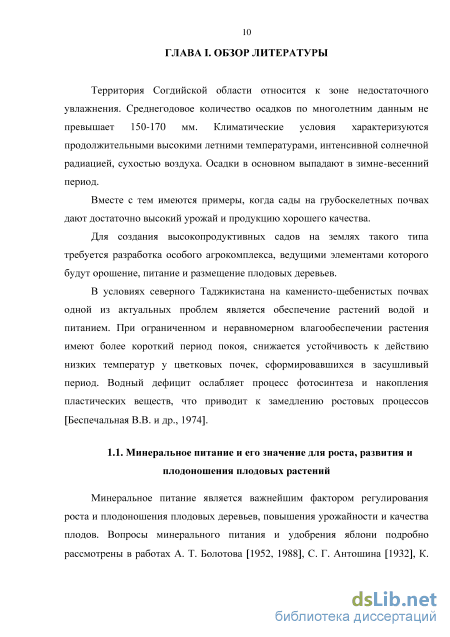 10

ГЛАВА I. ОБЗОР ЛИТЕРАТУРЫ

Территория Согдийской области относится к зоне недостаточного увлажнения. Среднегодовое количество осадков по многолетним данным не превышает 150-170 мм. Климатические условия характеризуются продолжительными высокими летними температурами, интенсивной солнечной радиацией, сухостью воздуха. Осадки в основном выпадают в зимне-весенний период.

Вместе с тем имеются примеры, когда сады на грубоскелетных почвах дают достаточно высокий урожай и продукцию хорошего качества.

Для создания высокопродуктивных садов на землях такого типа требуется разработка особого агрокомплекса, ведущими элементами которого будут орошение, питание и размещение плодовых деревьев.

В условиях северного Таджикистана на каменисто-щебенистых почвах одной из актуальных проблем является обеспечение растений водой и питанием. При ограниченном и неравномерном влагообеспечении растения имеют более короткий период покоя, снижается устойчивость к действию низких температур у цветковых почек, сформировавшихся в засушливый период. Водный дефицит ослабляет процесс фотосинтеза и накопления пластических веществ, что приводит к замедлению ростовых процессов [Беспечальная В.В. и др., 1974].

1.1. Минеральное питание и его значение для роста, развития и плодоношения плодовых растений

Минеральное питание является важнейшим фактором регулирования роста и плодоношения плодовых деревьев, повышения урожайности и качества плодов. Вопросы минерального питания и удобрения яблони подробно рассмотрены в работах А. Т. Болотова [1952, 1988], С. Г. Антошина [1932], К.

dsLib.net
библиотека диссертаций